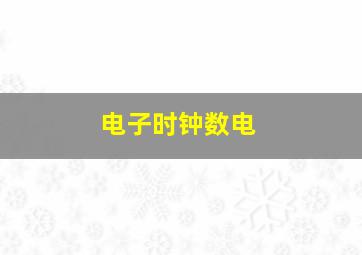 电子时钟数电